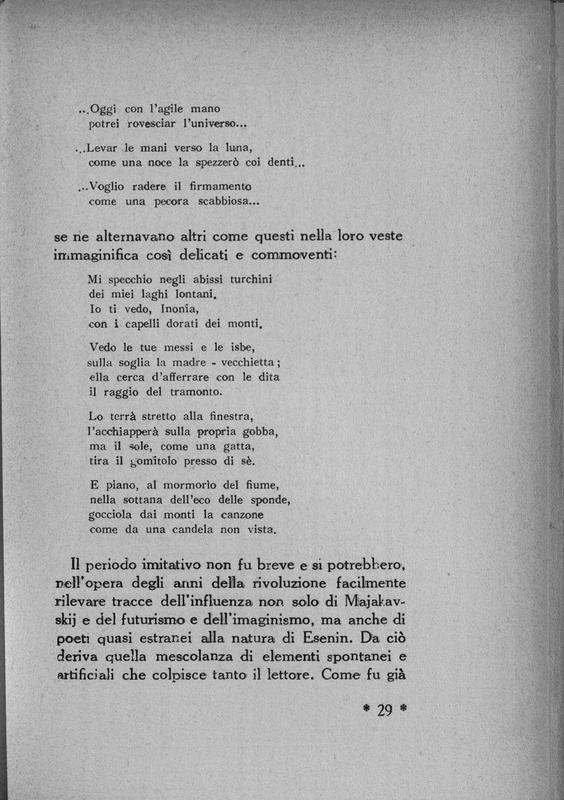 ...Oggi con l'agile mano
potrei rovesciar l'universo...

...Levar le mani verso la luna,
come una noce la spezzerò coi denti...

...Voglio radere il firmamento
come una pecora scabbiosa...

se ne alternavano altri come questi nella loro veste immaginifica così delicati e commoventi:

Mi specchio negli abissi turchini
dei miei laghi lontani.
Io ti vedo, Inonia,
con i capelli dorati dei monti.

Vedo le tue messi e le isbe,
sulla soglia la madre - vecchietta;
ella cerca d'afferrare con le dita
il raggio del tramonto.

Lo terrà stretto alla finestra,
l'acchiapperà sulla propria gobba,
ma il sole, come una gatta,
tira il gomitolo presso di sè.

E piano, al mormorio del fiume,
nella sottana dell'eco delle sponde,
gocciola dai monti la canzone
come da una candela non vista.

Il periodo imitativo non fu breve e si potrebbero, nell'opera degli anni della rivoluzione facilmente rilevare tracce dell'influenza non solo di Majakavskij e del futurismo e dell'imaginismo, ma anche di poeti quasi estranei alla natura di Esenin. Da ciò deriva quella mescolanza di elementi spontanei e artificiali che colpisce tanto il lettore. Come fu già

* 29 *